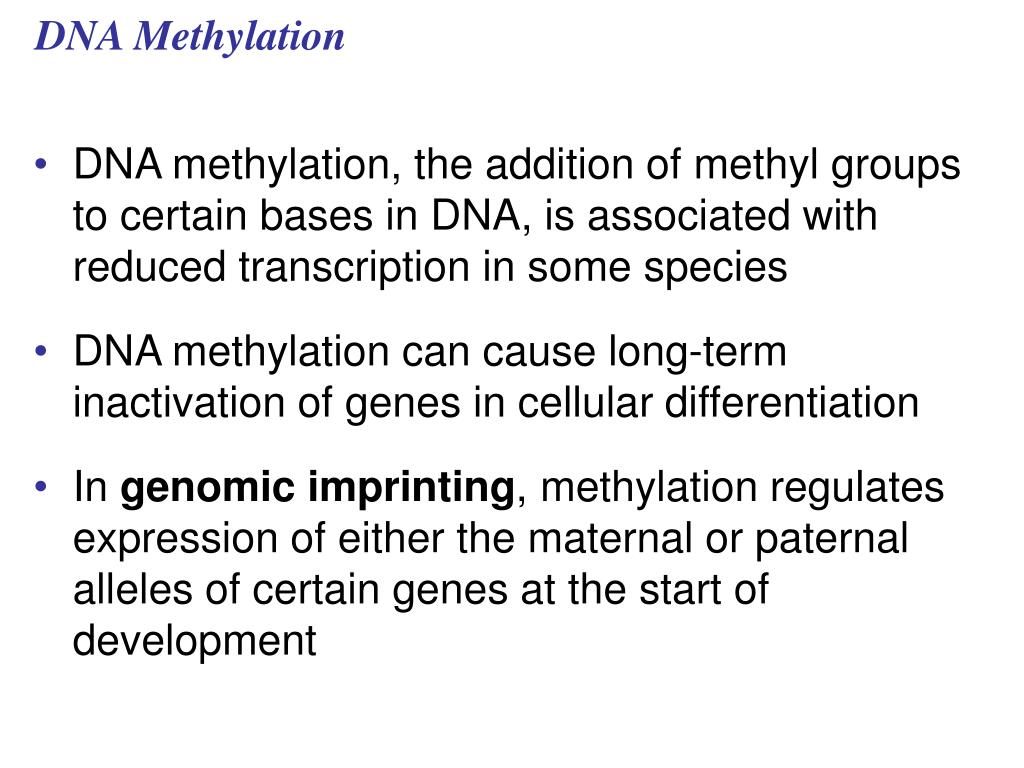 DNA Methylation

• DNA methylation, the addition of methyl groups to certain bases in DNA, is associated with reduced transcription in some species

• DNA methylation can cause long-term inactivation of genes in cellular differentiation

• In genomic imprinting, methylation regulates expression of either the maternal or paternal alleles of certain genes at the start of development